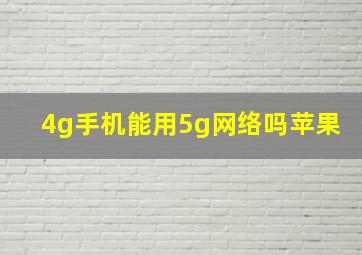 4g手机能用5g网络吗苹果